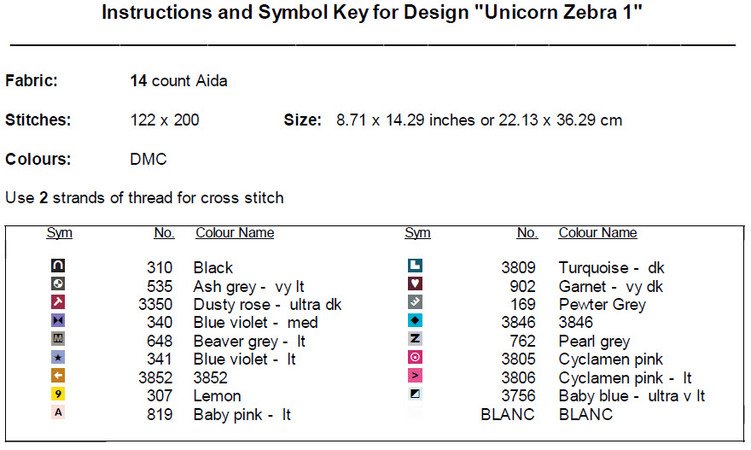 Instructions and Symbol Key for Design "Unicorn Zebra 1"

Fabric: 14 count Aida

Stitches: 122 x 200 Size: 8.71 x 14.29 inches or 22.13 x 36.29 cm

Colours: DMC

Use 2 strands of thread for cross stitch

| Sym | No. | Colour Name | Sym | No. | Colour Name |
|---|---|---|---|---|---|
| | 310 | Black | | 3809 | Turquoise - dk |
| | 535 | Ash grey - vy lt | | 902 | Garnet - vy dk |
| | 3350 | Dusty rose - ultra dk | | 169 | Pewter Grey |
| | 340 | Blue violet - med | | 3846 | 3846 |
| | 648 | Beaver grey - lt | Z | 762 | Pearl grey |
| | 341 | Blue violet - lt | | 3805 | Cyclamen pink |
| | 3852 | 3852 | > | 3806 | Cyclamen pink - lt |
| 9 | 307 | Lemon | | 3756 | Baby blue - ultra v lt |
| A | 819 | Baby pink - lt | | BLANC | BLANC |